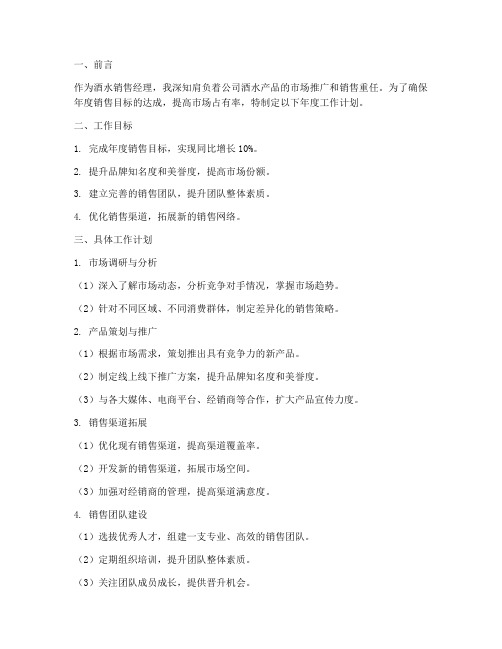 一、前言

作为酒水销售经理，我深知肩负着公司酒水产品的市场推广和销售重任。为了确保年度销售目标的达成，提高市场占有率，特制定以下年度工作计划。

二、工作目标

1. 完成年度销售目标，实现同比增长 10%。

2. 提升品牌知名度和美誉度，提高市场份额。

3. 建立完善的销售团队，提升团队整体素质。

4. 优化销售渠道，拓展新的销售网络。

三、具体工作计划

1. 市场调研与分析

（1）深入了解市场动态，分析竞争对手情况，掌握市场趋势。

（2）针对不同区域、不同消费群体，制定差异化的销售策略。

2. 产品策划与推广

（1）根据市场需求，策划推出具有竞争力的新产品。

（2）制定线上线下推广方案，提升品牌知名度和美誉度。

（3）与各大媒体、电商平台、经销商等合作，扩大产品宣传力度。

3. 销售渠道拓展

（1）优化现有销售渠道，提高渠道覆盖率。

（2）开发新的销售渠道，拓展市场空间。

（3）加强对经销商的管理，提高渠道满意度。

4. 销售团队建设

（1）选拔优秀人才，组建一支专业、高效的销售团队。

（2）定期组织培训，提升团队整体素质。

（3）关注团队成员成长，提供晋升机会。